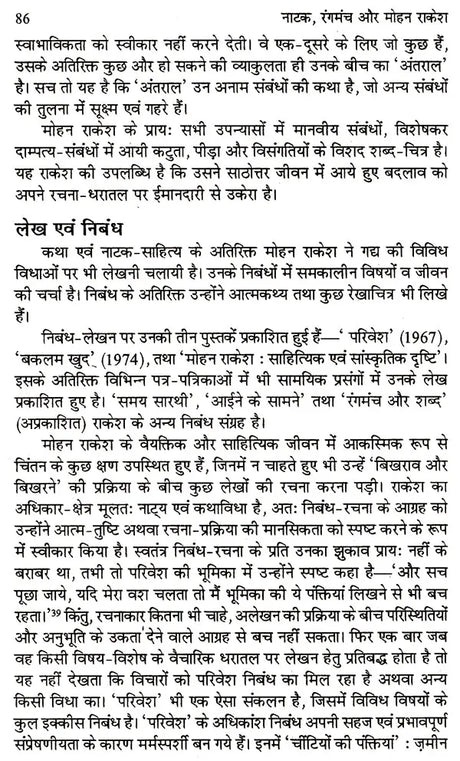 86 नाटक, रंगमंच और मोहन राकेश

स्वाभाविकता को स्वीकार नहीं करने देती। वे एक-दूसरे के लिए जो कुछ हैं, उसके अतिरिक्त कुछ और हो सकने की व्याकुलता ही उनके बीच का 'अंतराल' है। सच तो यह है कि 'अंतराल' उन अनाम संबंधों की कथा है, जो अन्य संबंधों की तुलना में सूक्ष्म एवं गहरे हैं।

मोहन राकेश के प्रायः सभी उपन्यासों में मानवीय संबंधों, विशेषकर दाम्पत्य-संबंधों में आयी कटुता, पीड़ा और विसंगतियों के विशद शब्द-चित्र है। यह राकेश की उपलब्धि है कि उसने साठोत्तर जीवन में आये हुए बदलाव को अपने रचना-धरातल पर ईमानदारी से उकेरा है।

लेख एवं निबंध

कथा एवं नाटक-साहित्य के अतिरिक्त मोहन राकेश ने गद्य की विविध विधाओं पर भी लेखनी चलायी है। उनके निबंधों में समकालीन विषयों व जीवन की चर्चा है। निबंध के अतिरिक्त उन्होंने आत्मकथ्य तथा कुछ रेखाचित्र भी लिखे हैं।

निबंध-लेखन पर उनकी तीन पुस्तकें प्रकाशित हुई हैं—'परिवेश' (1967), 'बकलम खुद' (1974), तथा 'मोहन राकेश : साहित्यिक एवं सांस्कृतिक दृष्टि'। इसके अतिरिक्त विभिन्न पत्र-पत्रिकाओं में भी सामयिक प्रसंगों में उनके लेख प्रकाशित हुए है। 'समय सारथी', 'आईने के सामने' तथा 'रंगमंच और शब्द' (अप्रकाशित) राकेश के अन्य निबंध संग्रह है।

मोहन राकेश के वैयक्तिक और साहित्यिक जीवन में आकस्मिक रूप से चिंतन के कुछ क्षण उपस्थित हुए हैं, जिनमें न चाहते हुए भी उन्हें 'बिखराव और बिखरने' की प्रक्रिया के बीच कुछ लेखों की रचना करना पड़ी। राकेश का अधिकार-क्षेत्र मूलतः नाट्य एवं कथाविधा है, अतः निबंध-रचना के आग्रह को उन्होंने आत्म-तुष्टि अथवा रचना-प्रक्रिया की मानसिकता को स्पष्ट करने के रूप में स्वीकार किया है। स्वतंत्र निबंध-रचना के प्रति उनका झुकाव प्रायः नहीं के बराबर था, तभी तो परिवेश की भूमिका में उन्होंने स्पष्ट कहा है—'और सच पूछा जाये, यदि मेरा वश चलता तो मैं भूमिका की ये पंक्तियां लिखने से भी बच रहता।'$^{39}$ किंतु, रचनाकार कितना भी चाहे, अलेखन की प्रक्रिया के बीच परिस्थितियों और अनुभूति के उकता देने वाले आग्रह से बच नहीं सकता। फिर एक बार जब वह किसी विषय-विशेष के वैचारिक धरातल पर लेखन हेतु प्रतिबद्ध होता है तो यह नहीं देखता कि विचारों को परिवेश निबंध का मिल रहा है अथवा अन्य किसी विधा का। 'परिवेश' भी एक ऐसा संकलन है, जिसमें विविध विषयों के कुल इक्कीस निबंध है। 'परिवेश' के अधिकांश निबंध अपनी सहज एवं प्रभावपूर्ण संप्रेषणीयता के कारण मर्मस्पर्शी बन गये हैं। इनमें 'चींटियों की पंक्तियां' : ज़मीन